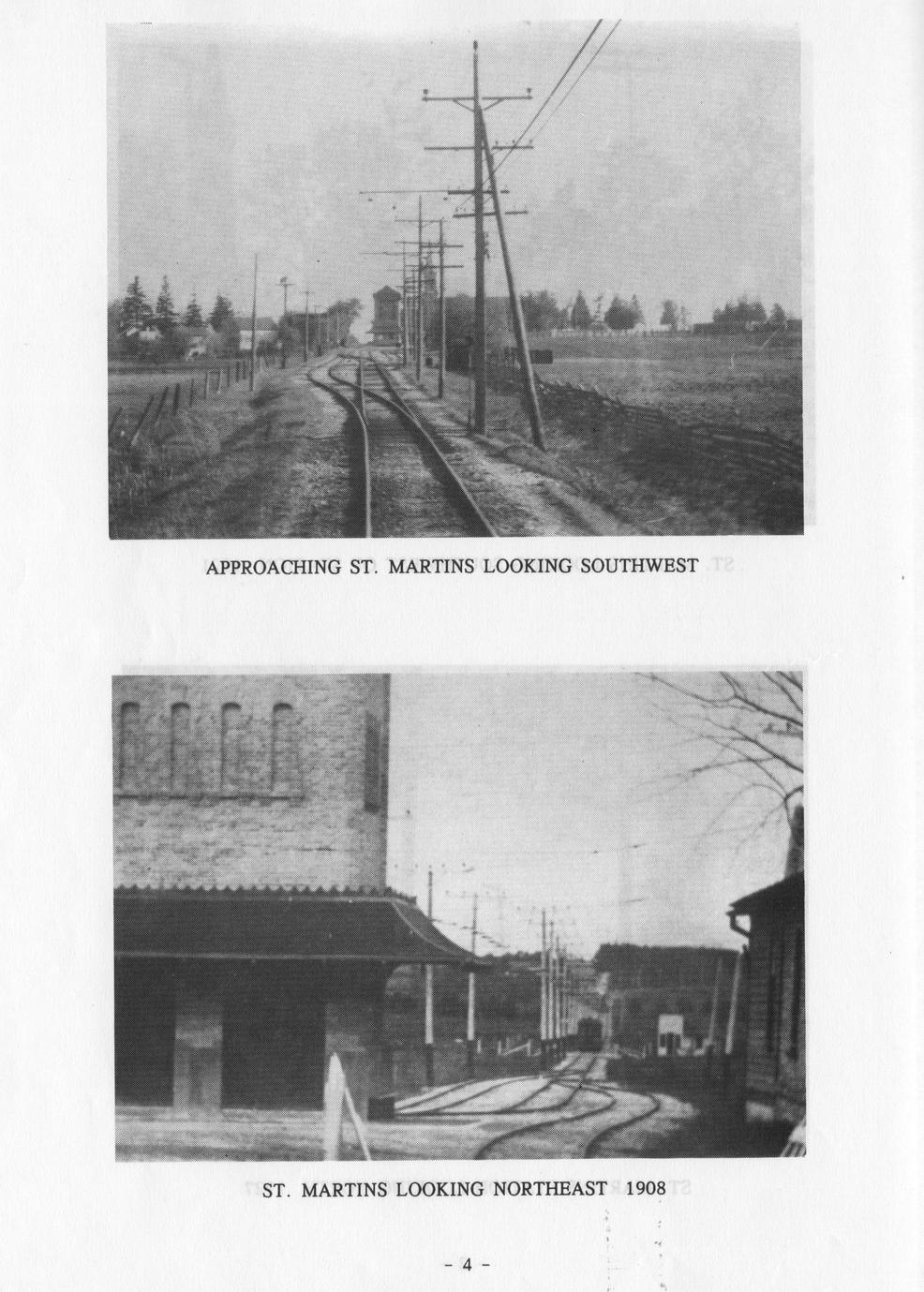 APPROACHING ST. MARTINS LOOKING SOUTHWEST

ST. MARTINS LOOKING NORTHEAST 1908

- 4 -